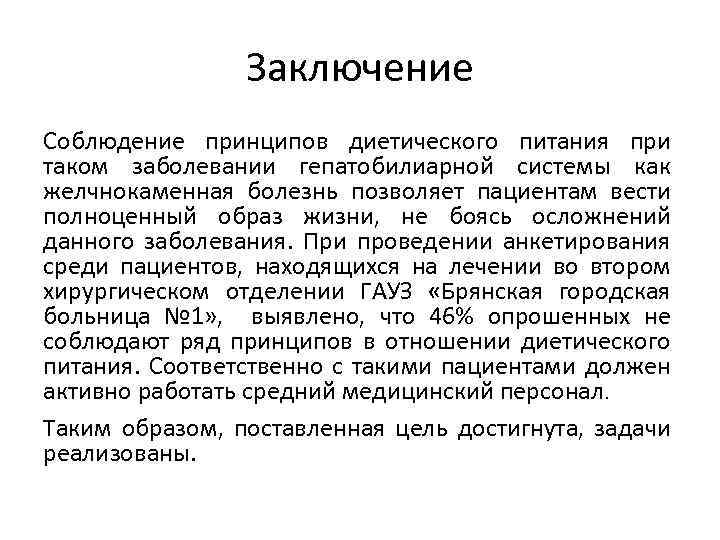 Заключение

Соблюдение принципов диетического питания при таком заболевании гепатобилиарной системы как желчнокаменная болезнь позволяет пациентам вести полноценный образ жизни, не боясь осложнений данного заболевания. При проведении анкетирования среди пациентов, находящихся на лечении во втором хирургическом отделении ГАУЗ «Брянская городская больница №1», выявлено, что 46% опрошенных не соблюдают ряд принципов в отношении диетического питания. Соответственно с такими пациентами должен активно работать средний медицинский персонал.

Таким образом, поставленная цель достигнута, задачи реализованы.